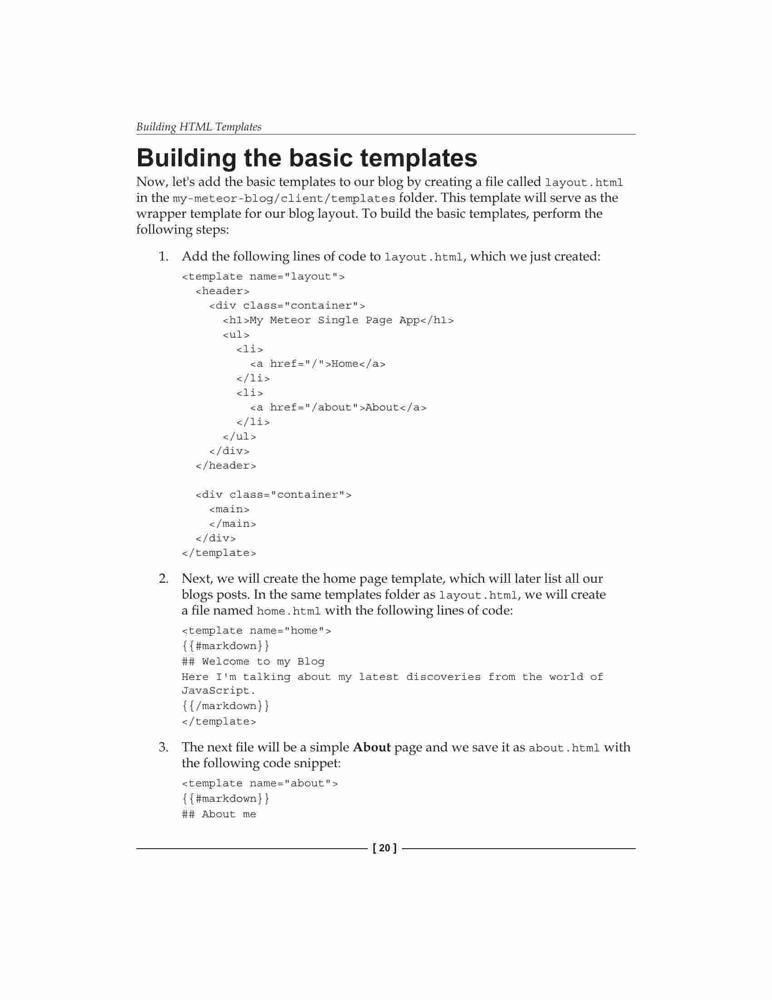 Building HTML Templates

Building the basic templates

Now, let's add the basic templates to our blog by creating a file called layout.html in the my-meteor-blog/client/templates folder. This template will serve as the wrapper template for our blog layout. To build the basic templates, perform the following steps:

1. Add the following lines of code to layout.html, which we just created:

<template name="layout">
  <header>
    <div class="container">
      <h1>My Meteor Single Page App</h1>
      <ul>
        <li>
          <a href="/">Home</a>
        </li>
        <li>
          <a href="/about">About</a>
        </li>
      </ul>
    </div>
  </header>

  <div class="container">
    <main>
    </main>
  </div>
</template>

2. Next, we will create the home page template, which will later list all our blogs posts. In the same templates folder as layout.html, we will create a file named home.html with the following lines of code:

<template name="home">
{{#markdown}}
## Welcome to my Blog
Here I'm talking about my latest discoveries from the world of JavaScript.
{{/markdown}}
</template>

3. The next file will be a simple About page and we save it as about.html with the following code snippet:

<template name="about">
{{#markdown}}
## About me

[ 20 ]